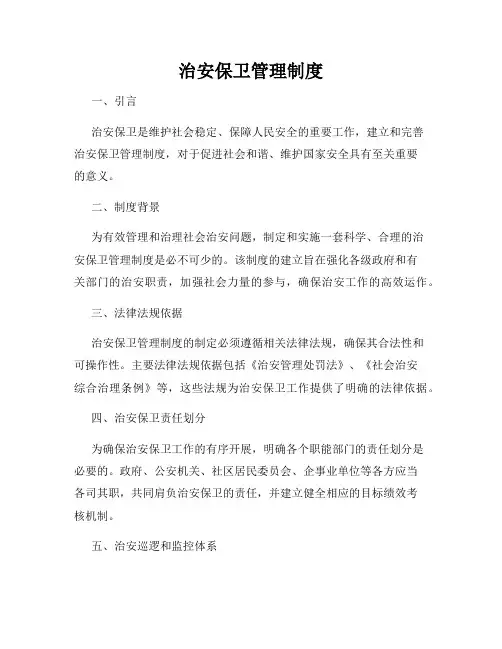 治安保卫管理制度

一、引言

治安保卫是维护社会稳定、保障人民安全的重要工作，建立和完善治安保卫管理制度，对于促进社会和谐、维护国家安全具有至关重要的意义。

二、制度背景

为有效管理和治理社会治安问题，制定和实施一套科学、合理的治安保卫管理制度是必不可少的。该制度的建立旨在强化各级政府和有关部门的治安职责，加强社会力量的参与，确保治安工作的高效运作。

三、法律法规依据

治安保卫管理制度的制定必须遵循相关法律法规，确保其合法性和可操作性。主要法律法规依据包括《治安管理处罚法》、《社会治安综合治理条例》等，这些法规为治安保卫工作提供了明确的法律依据。

四、治安保卫责任划分

为确保治安保卫工作的有序开展，明确各个职能部门的责任划分是必要的。政府、公安机关、社区居民委员会、企事业单位等各方应当各司其职，共同肩负治安保卫的责任，并建立健全相应的目标绩效考核机制。

五、治安巡逻和监控体系